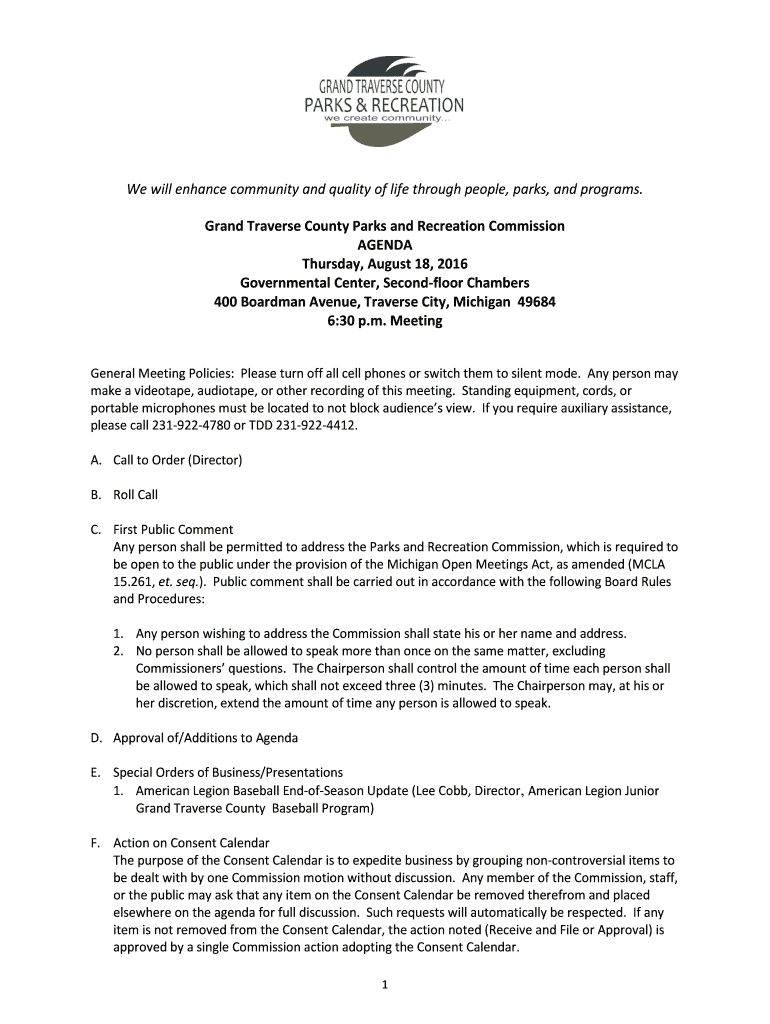 GRAND TRAVERSE COUNTY
PARKS & RECREATION
we create community...

We will enhance community and quality of life through people, parks, and programs.

Grand Traverse County Parks and Recreation Commission
AGENDA
Thursday, August 18, 2016
Governmental Center, Second-floor Chambers
400 Boardman Avenue, Traverse City, Michigan 49684
6:30 p.m. Meeting

General Meeting Policies: Please turn off all cell phones or switch them to silent mode. Any person may make a videotape, audiotape, or other recording of this meeting. Standing equipment, cords, or portable microphones must be located to not block audience's view. If you require auxiliary assistance, please call 231-922-4780 or TDD 231-922-4412.

A. Call to Order (Director)

B. Roll Call

C. First Public Comment
Any person shall be permitted to address the Parks and Recreation Commission, which is required to be open to the public under the provision of the Michigan Open Meetings Act, as amended (MCLA 15.261, et. seq.). Public comment shall be carried out in accordance with the following Board Rules and Procedures:

1. Any person wishing to address the Commission shall state his or her name and address.
2. No person shall be allowed to speak more than once on the same matter, excluding Commissioners' questions. The Chairperson shall control the amount of time each person shall be allowed to speak, which shall not exceed three (3) minutes. The Chairperson may, at his or her discretion, extend the amount of time any person is allowed to speak.

D. Approval of/Additions to Agenda

E. Special Orders of Business/Presentations
1. American Legion Baseball End-of-Season Update (Lee Cobb, Director, American Legion Junior Grand Traverse County Baseball Program)

F. Action on Consent Calendar
The purpose of the Consent Calendar is to expedite business by grouping non-controversial items to be dealt with by one Commission motion without discussion. Any member of the Commission, staff, or the public may ask that any item on the Consent Calendar be removed therefrom and placed elsewhere on the agenda for full discussion. Such requests will automatically be respected. If any item is not removed from the Consent Calendar, the action noted (Receive and File or Approval) is approved by a single Commission action adopting the Consent Calendar.

1